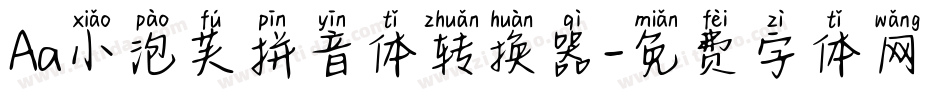 xiǎo pào fú pīn yīn tǐ zhuǎn huàn qì miǎn fèi zì tǐ wǎng
Aa小泡芙拼音体转换器-免费字体网